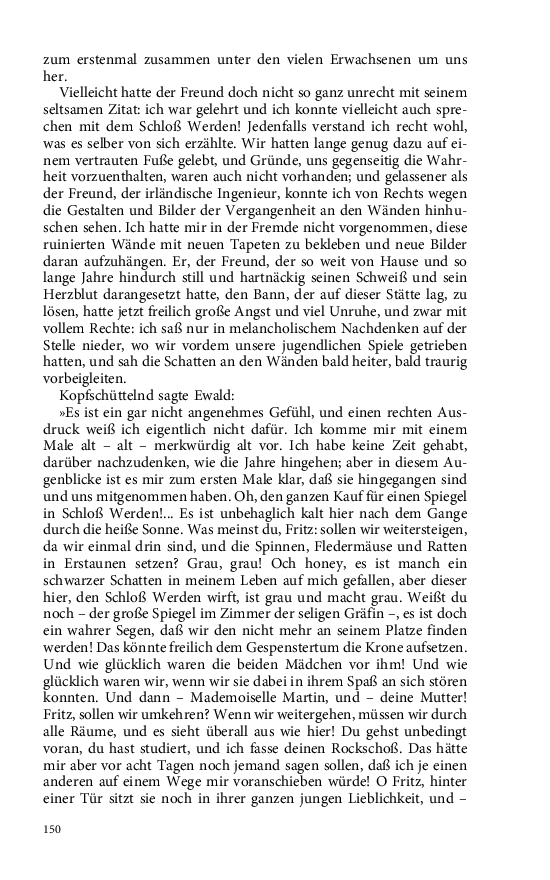 zum erstenmal zusammen unter den vielen Erwachsenen um uns her.

Vielleicht hatte der Freund doch nicht so ganz unrecht mit seinem seltsamen Zitat: ich war gelehrt und ich konnte vielleicht auch sprechen mit dem Schloß Werden! Jedenfalls verstand ich recht wohl, was es selber von sich erzählte. Wir hatten lange genug dazu auf einem vertrauten Fuße gelebt, und Gründe, uns gegenseitig die Wahrheit vorzuenthalten, waren auch nicht vorhanden; und gelassener als der Freund, der irländische Ingenieur, konnte ich von Rechts wegen die Gestalten und Bilder der Vergangenheit an den Wänden hinhuschen sehen. Ich hatte mir in der Fremde nicht vorgenommen, diese ruinierten Wände mit neuen Tapeten zu bekleben und neue Bilder daran aufzuhängen. Er, der Freund, der so weit von Hause und so lange Jahre hindurch still und hartnäckig seinen Schweiß und sein Herzblut darangesetzt hatte, den Bann, der auf dieser Stätte lag, zu lösen, hatte jetzt freilich große Angst und viel Unruhe, und zwar mit vollem Rechte: ich saß nur in melancholischem Nachdenken auf der Stelle nieder, wo wir vordem unsere jugendlichen Spiele getrieben hatten, und sah die Schatten an den Wänden bald heiter, bald traurig vorbeigleiten.

Kopfschüttelnd sagte Ewald:

»Es ist ein gar nicht angenehmes Gefühl, und einen rechten Ausdruck weiß ich eigentlich nicht dafür. Ich komme mir mit einem Male alt – alt – merkwürdig alt vor. Ich habe keine Zeit gehabt, darüber nachzudenken, wie die Jahre hingehen; aber in diesem Augenblicke ist es mir zum ersten Male klar, daß sie hingegangen sind und uns mitgenommen haben. Oh, den ganzen Kauf für einen Spiegel in Schloß Werden!... Es ist unbehaglich kalt hier nach dem Gange durch die heiße Sonne. Was meinst du, Fritz: sollen wir weitersteigen, da wir einmal drin sind, und die Spinnen, Fledermäuse und Ratten in Erstaunen setzen? Grau, grau! Och honey, es ist manch ein schwarzer Schatten in meinem Leben auf mich gefallen, aber dieser hier, den Schloß Werden wirft, ist grau und macht grau. Weißt du noch – der große Spiegel im Zimmer der seligen Gräfin –, es ist doch ein wahrer Segen, daß wir den nicht mehr an seinem Platze finden werden! Das könnte freilich dem Gespenstertum die Krone aufsetzen. Und wie glücklich waren die beiden Mädchen vor ihm! Und wie glücklich waren wir, wenn wir sie dabei in ihrem Spaß an sich stören konnten. Und dann – Mademoiselle Martin, und – deine Mutter! Fritz, sollen wir umkehren? Wenn wir weitergehen, müssen wir durch alle Räume, und es sieht überall aus wie hier! Du gehst unbedingt voran, du hast studiert, und ich fasse deinen Rockschoß. Das hätte mir aber vor acht Tagen noch jemand sagen sollen, daß ich je einen anderen auf einem Wege mir voranschieben würde! O Fritz, hinter einer Tür sitzt sie noch in ihrer ganzen jungen Lieblichkeit, und –

150